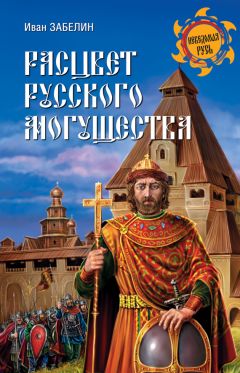 Иван ЗАБЕЛИН

НЕВЕДОМАЯ РУСЬ

РАСЦВЕТ РУССКОГО МОГУЩЕСТВА